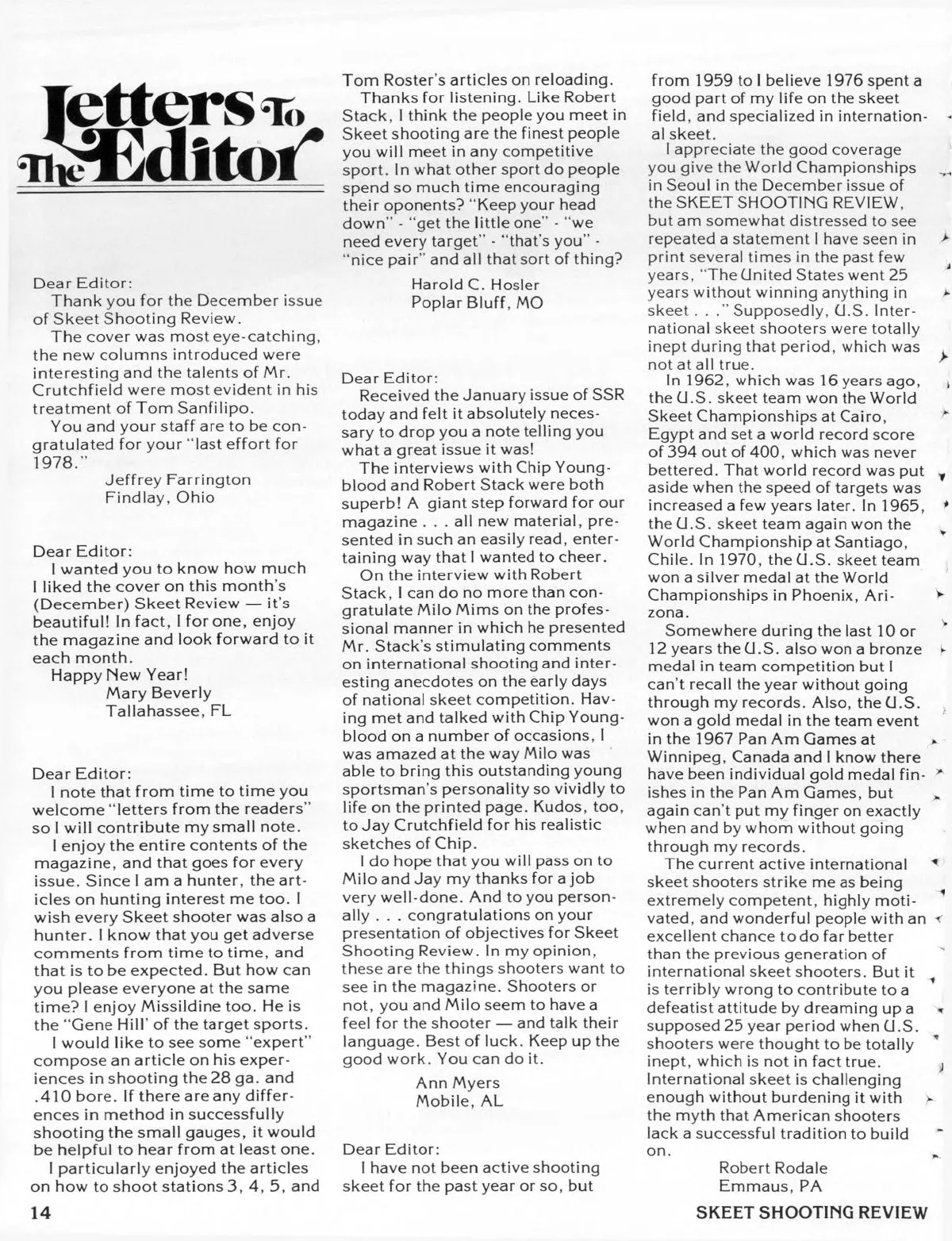 Letters To The Editor

Dear Editor:

Thank you for the December issue of Skeet Shooting Review.

The cover was most eye-catching, the new columns introduced were interesting and the talents of Mr. Crutchfield were most evident in his treatment of Tom Sanfilipo.

You and your staff are to be congratulated for your "last effort for 1978."

Jeffrey Farrington
Findlay, Ohio

Dear Editor:

I wanted you to know how much I liked the cover on this month's (December) Skeet Review — it's beautiful! In fact, I for one, enjoy the magazine and look forward to it each month.

Happy New Year!
Mary Beverly
Tallahassee, FL

Dear Editor:

I note that from time to time you welcome "letters from the readers" so I will contribute my small note.

I enjoy the entire contents of the magazine, and that goes for every issue. Since I am a hunter, the articles on hunting interest me too. I wish every Skeet shooter was also a hunter. I know that you get adverse comments from time to time, and that is to be expected. But how can you please everyone at the same time? I enjoy Missildine too. He is the "Gene Hill' of the target sports.

I would like to see some "expert" compose an article on his experiences in shooting the 28 ga. and .410 bore. If there are any differences in method in successfully shooting the small gauges, it would be helpful to hear from at least one.

I particularly enjoyed the articles on how to shoot stations 3, 4, 5, and Tom Roster's articles on reloading.

Thanks for listening. Like Robert Stack, I think the people you meet in Skeet shooting are the finest people you will meet in any competitive sport. In what other sport do people spend so much time encouraging their oponents? "Keep your head down" - "get the little one" - "we need every target" - "that's you" - "nice pair" and all that sort of thing?

Harold C. Hosler
Poplar Bluff, MO

Dear Editor:

Received the January issue of SSR today and felt it absolutely necessary to drop you a note telling you what a great issue it was!

The interviews with Chip Youngblood and Robert Stack were both superb! A giant step forward for our magazine . . . all new material, presented in such an easily read, entertaining way that I wanted to cheer.

On the interview with Robert Stack, I can do no more than congratulate Milo Mims on the professional manner in which he presented Mr. Stack's stimulating comments on international shooting and interesting anecdotes on the early days of national skeet competition. Having met and talked with Chip Youngblood on a number of occasions, I was amazed at the way Milo was able to bring this outstanding young sportsman's personality so vividly to life on the printed page. Kudos, too, to Jay Crutchfield for his realistic sketches of Chip.

I do hope that you will pass on to Milo and Jay my thanks for a job very well-done. And to you personally . . . congratulations on your presentation of objectives for Skeet Shooting Review. In my opinion, these are the things shooters want to see in the magazine. Shooters or not, you and Milo seem to have a feel for the shooter — and talk their language. Best of luck. Keep up the good work. You can do it.

Ann Myers
Mobile, AL

Dear Editor:

I have not been active shooting skeet for the past year or so, but from 1959 to I believe 1976 spent a good part of my life on the skeet field, and specialized in international skeet.

I appreciate the good coverage you give the World Championships in Seoul in the December issue of the SKEET SHOOTING REVIEW, but am somewhat distressed to see repeated a statement I have seen in print several times in the past few years, "The United States went 25 years without winning anything in skeet . . ." Supposedly, U.S. International skeet shooters were totally inept during that period, which was not at all true.

In 1962, which was 16 years ago, the U.S. skeet team won the World Skeet Championships at Cairo, Egypt and set a world record score of 394 out of 400, which was never bettered. That world record was put aside when the speed of targets was increased a few years later. In 1965, the U.S. skeet team again won the World Championship at Santiago, Chile. In 1970, the U.S. skeet team won a silver medal at the World Championships in Phoenix, Arizona.

Somewhere during the last 10 or 12 years the U.S. also won a bronze medal in team competition but I can't recall the year without going through my records. Also, the U.S. won a gold medal in the team event in the 1967 Pan Am Games at Winnipeg, Canada and I know there have been individual gold medal finishes in the Pan Am Games, but again can't put my finger on exactly when and by whom without going through my records.

The current active international skeet shooters strike me as being extremely competent, highly motivated, and wonderful people with an excellent chance to do far better than the previous generation of international skeet shooters. But it is terribly wrong to contribute to a defeatist attitude by dreaming up a supposed 25 year period when U.S. shooters were thought to be totally inept, which is not in fact true. International skeet is challenging enough without burdening it with the myth that American shooters lack a successful tradition to build on.

Robert Rodale
Emmaus, PA

14

SKEET SHOOTING REVIEW